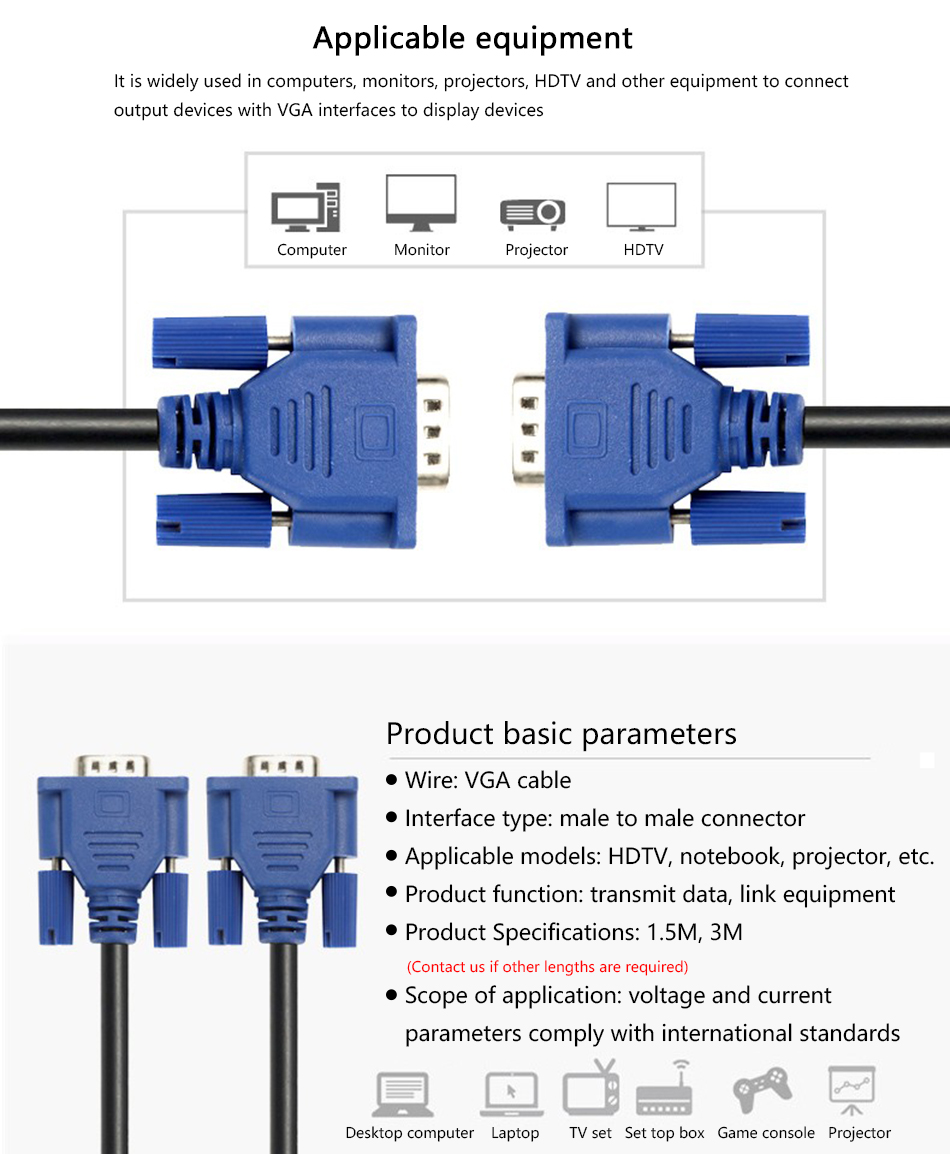 Applicable equipment

It is widely used in computers, monitors, projectors, HDTV and other equipment to connect output devices with VGA interfaces to display devices

Computer Monitor Projector HDTV

Product basic parameters

● Wire: VGA cable
● Interface type: male to male connector
● Applicable models: HDTV, notebook, projector, etc.
● Product function: transmit data, link equipment
● Product Specifications: 1.5M, 3M
(Contact us if other lengths are required)
● Scope of application: voltage and current parameters comply with international standards

Desktop computer Laptop TV set Set top box Game console Projector